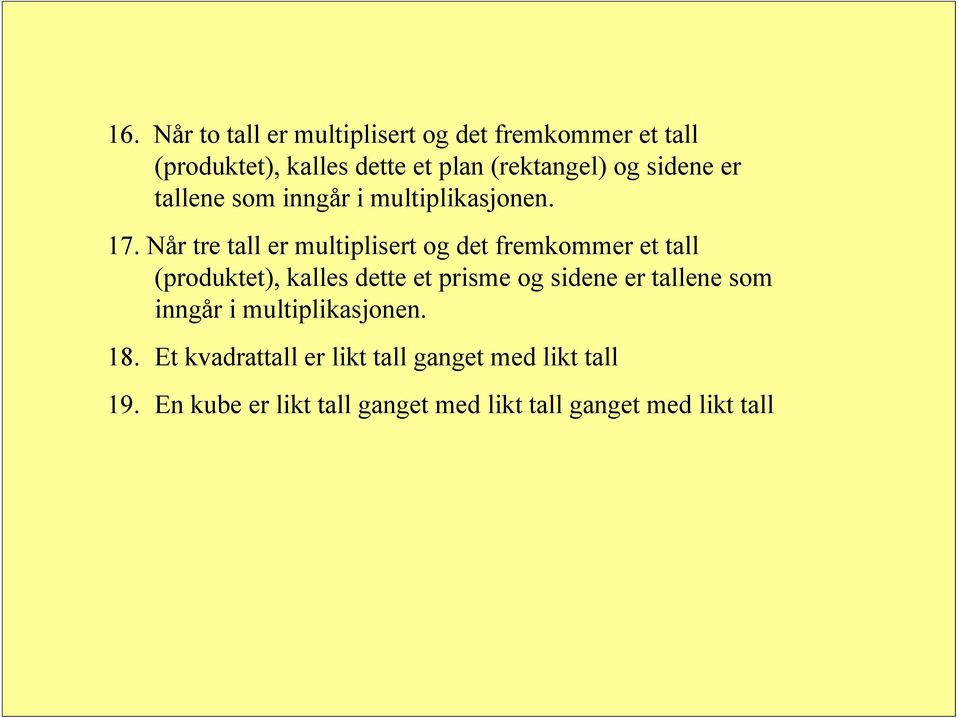 16. Når to tall er multiplisert og det fremkommer et tall (produktet), kalles dette et plan (rektangel) og sidene er tallene som inngår i multiplikasjonen.

17. Når tre tall er multiplisert og det fremkommer et tall (produktet), kalles dette et prisme og sidene er tallene som inngår i multiplikasjonen.

18. Et kvadrattall er likt tall ganget med likt tall

19. En kube er likt tall ganget med likt tall ganget med likt tall